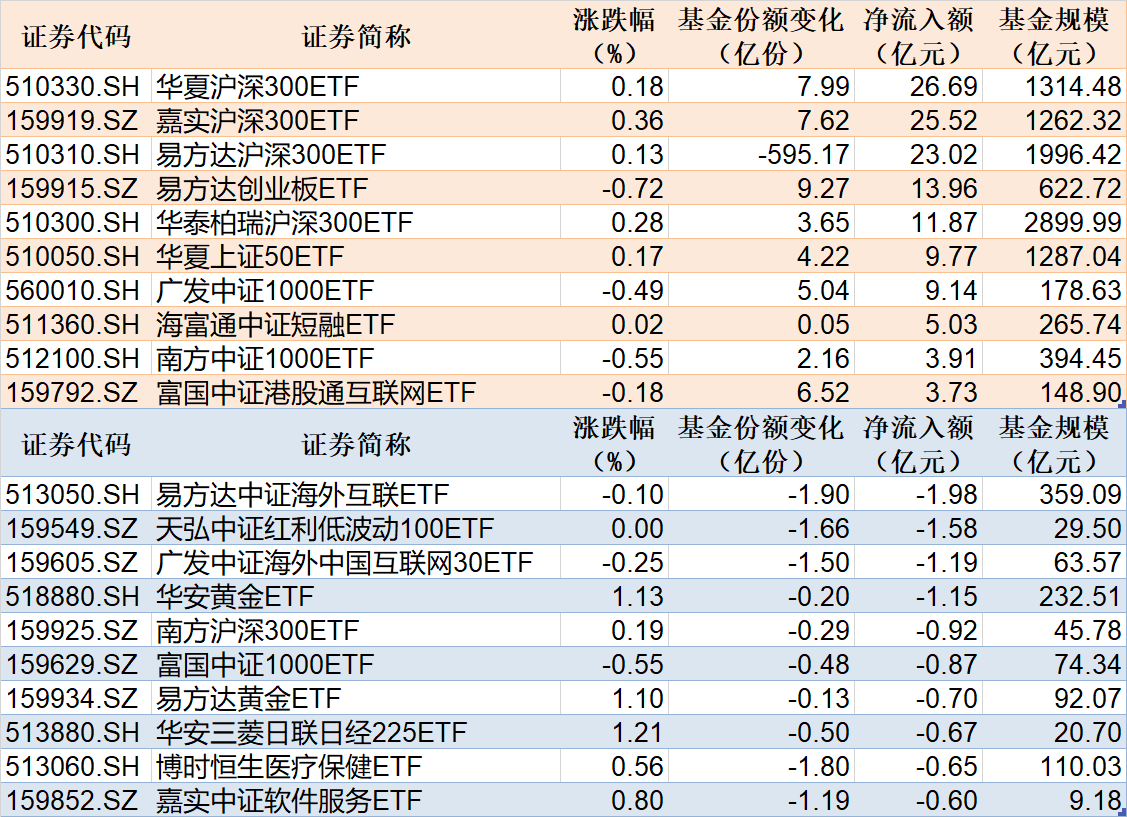 | 证券代码 | 证券简称 | 涨跌幅（%） | 基金份额变化（亿份） | 净流入额（亿元） | 基金规模（亿元） |
|---|---|---|---|---|---|
| 510330.SH | 华夏沪深300ETF | 0.18 | 7.99 | 26.69 | 1314.48 |
| 159919.SZ | 嘉实沪深300ETF | 0.36 | 7.62 | 25.52 | 1262.32 |
| 510310.SH | 易方达沪深300ETF | 0.13 | -595.17 | 23.02 | 1996.42 |
| 159915.SZ | 易方达创业板ETF | -0.72 | 9.27 | 13.96 | 622.72 |
| 510300.SH | 华泰柏瑞沪深300ETF | 0.28 | 3.65 | 11.87 | 2899.99 |
| 510050.SH | 华夏上证50ETF | 0.17 | 4.22 | 9.77 | 1287.04 |
| 560010.SH | 广发中证1000ETF | -0.49 | 5.04 | 9.14 | 178.63 |
| 511360.SH | 海富通中证短融ETF | 0.02 | 0.05 | 5.03 | 265.74 |
| 512100.SH | 南方中证1000ETF | -0.55 | 2.16 | 3.91 | 394.45 |
| 159792.SZ | 富国中证港股通互联网ETF | -0.18 | 6.52 | 3.73 | 148.90 |

| 证券代码 | 证券简称 | 涨跌幅（%） | 基金份额变化（亿份） | 净流入额（亿元） | 基金规模（亿元） |
|---|---|---|---|---|---|
| 513050.SH | 易方达中证海外互联ETF | -0.10 | -1.90 | -1.98 | 359.09 |
| 159549.SZ | 天弘中证红利低波动100ETF | 0.00 | -1.66 | -1.58 | 29.50 |
| 159605.SZ | 广发中证海外中国互联网30ETF | -0.25 | -1.50 | -1.19 | 63.57 |
| 518880.SH | 华安黄金ETF | 1.13 | -0.20 | -1.15 | 232.51 |
| 159925.SZ | 南方沪深300ETF | 0.19 | -0.29 | -0.92 | 45.78 |
| 159629.SZ | 富国中证1000ETF | -0.55 | -0.48 | -0.87 | 74.34 |
| 159934.SZ | 易方达黄金ETF | 1.10 | -0.13 | -0.70 | 92.07 |
| 513880.SH | 华安三菱日联日经225ETF | 1.21 | -0.50 | -0.67 | 20.70 |
| 513060.SH | 博时恒生医疗保健ETF | 0.56 | -1.80 | -0.65 | 110.03 |
| 159852.SZ | 嘉实中证软件服务ETF | 0.80 | -1.19 | -0.60 | 9.18 |